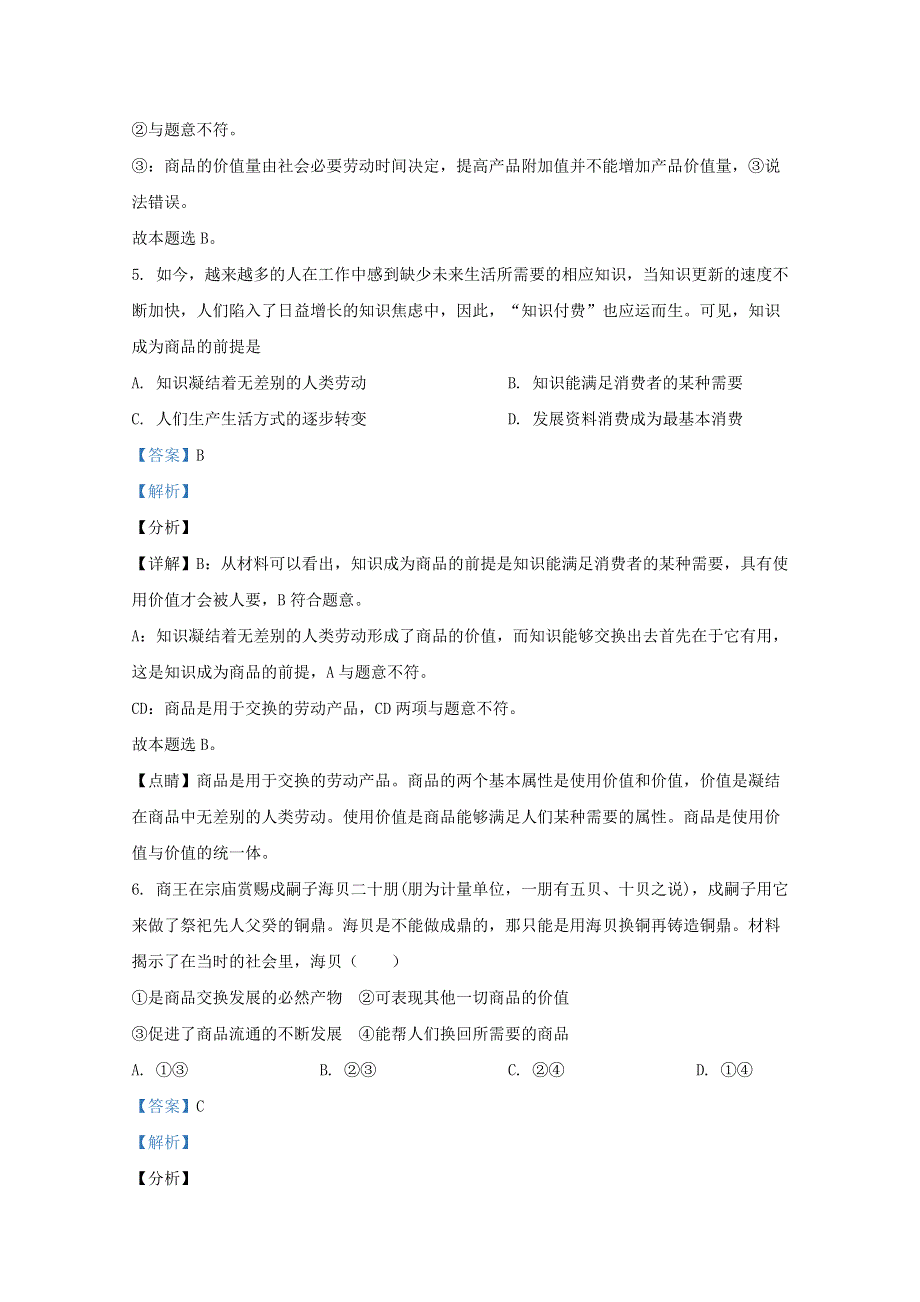 ②与题意不符。

③：商品的价值量由社会必要劳动时间决定，提高产品附加值并不能增加产品价值量，③说法错误。

故本题选 B。

5. 如今，越来越多的人在工作中感到缺少未来生活所需要的相应知识，当知识更新的速度不断加快，人们陷入了日益增长的知识焦虑中，因此，“知识付费”也应运而生。可见，知识成为商品的前提是

A. 知识凝结着无差别的人类劳动

B. 知识能满足消费者的某种需要

C. 人们生产生活方式的逐步转变

D. 发展资料消费成为最基本消费

【答案】B

【解析】

【分析】

【详解】B：从材料可以看出，知识成为商品的前提是知识能满足消费者的某种需要，具有使用价值才会被人要，B 符合题意。

A：知识凝结着无差别的人类劳动形成了商品的价值，而知识能够交换出去首先在于它有用，这是知识成为商品的前提，A 与题意不符。

CD：商品是用于交换的劳动产品，CD 两项与题意不符。

故本题选 B。

【点睛】商品是用于交换的劳动产品。商品的两个基本属性是使用价值和价值，价值是凝结在商品中无差别的人类劳动。使用价值是商品能够满足人们某种需要的属性。商品是使用价值与价值的统一体。

6. 商王在宗庙赏赐戍嗣子海贝二十朋(朋为计量单位，一朋有五贝、十贝之说)，戍嗣子用它来做了祭祀先人父癸的铜鼎。海贝是不能做成鼎的，那只能是用海贝换铜再铸造铜鼎。材料揭示了在当时的社会里，海贝（　　）

①是商品交换发展的必然产物　②可表现其他一切商品的价值

③促进了商品流通的不断发展　④能帮人们换回所需要的商品

A. ①③

B. ②③

C. ②④

D. ①④

【答案】C

【解析】

【分析】